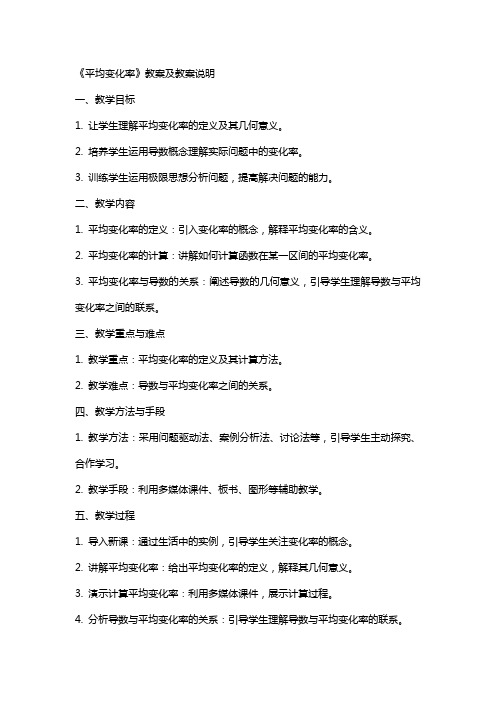 《平均变化率》教案及教案说明

一、教学目标

1. 让学生理解平均变化率的定义及其几何意义。

2. 培养学生运用导数概念理解实际问题中的变化率。

3. 训练学生运用极限思想分析问题，提高解决问题的能力。

二、教学内容

1. 平均变化率的定义：引入变化率的概念，解释平均变化率的含义。

2. 平均变化率的计算：讲解如何计算函数在某一区间的平均变化率。

3. 平均变化率与导数的关系：阐述导数的几何意义，引导学生理解导数与平均变化率之间的联系。

三、教学重点与难点

1. 教学重点：平均变化率的定义及其计算方法。

2. 教学难点：导数与平均变化率之间的关系。

四、教学方法与手段

1. 教学方法：采用问题驱动法、案例分析法、讨论法等，引导学生主动探究、合作学习。

2. 教学手段：利用多媒体课件、板书、图形等辅助教学。

五、教学过程

1. 导入新课：通过生活中的实例，引导学生关注变化率的概念。

2. 讲解平均变化率：给出平均变化率的定义，解释其几何意义。

3. 演示计算平均变化率：利用多媒体课件，展示计算过程。

4. 分析导数与平均变化率的关系：引导学生理解导数与平均变化率的联系。